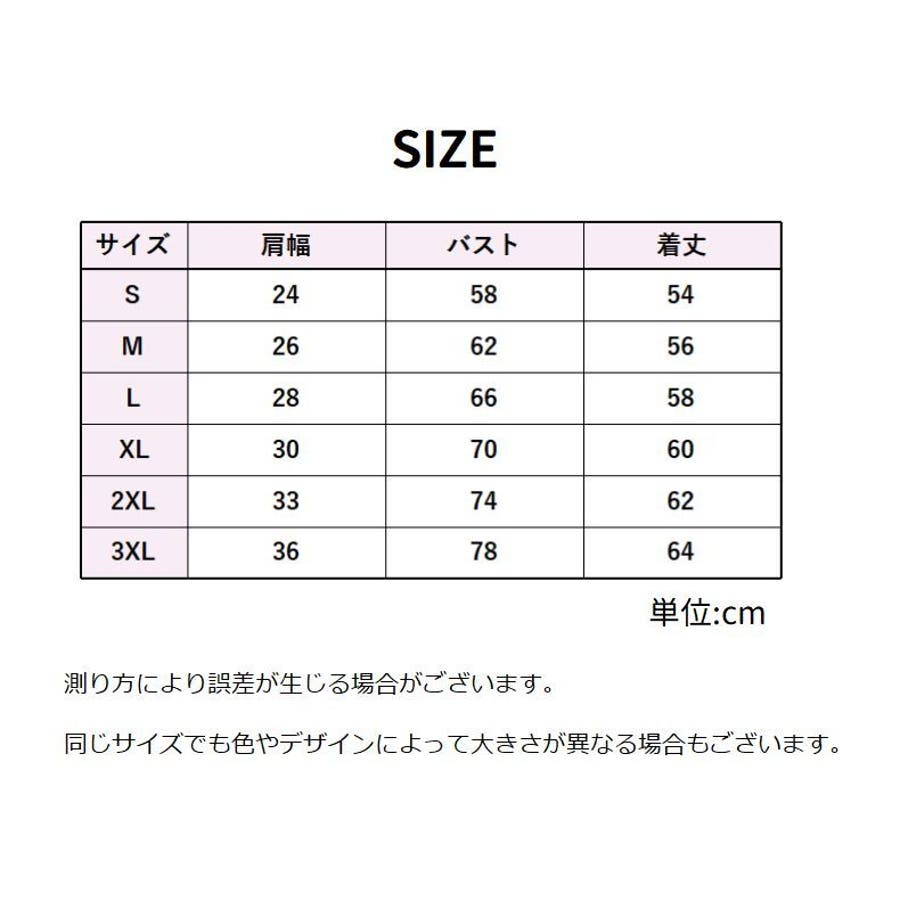 SIZE

| サイズ | 肩幅 | バスト | 着丈 |
|---|---|---|---|
| S | 24 | 58 | 54 |
| M | 26 | 62 | 56 |
| L | 28 | 66 | 58 |
| XL | 30 | 70 | 60 |
| 2XL | 33 | 74 | 62 |
| 3XL | 36 | 78 | 64 |

単位:cm

測り方により誤差が生じる場合がございます。

同じサイズでも色やデザインによって大きさが異なる場合もございます。